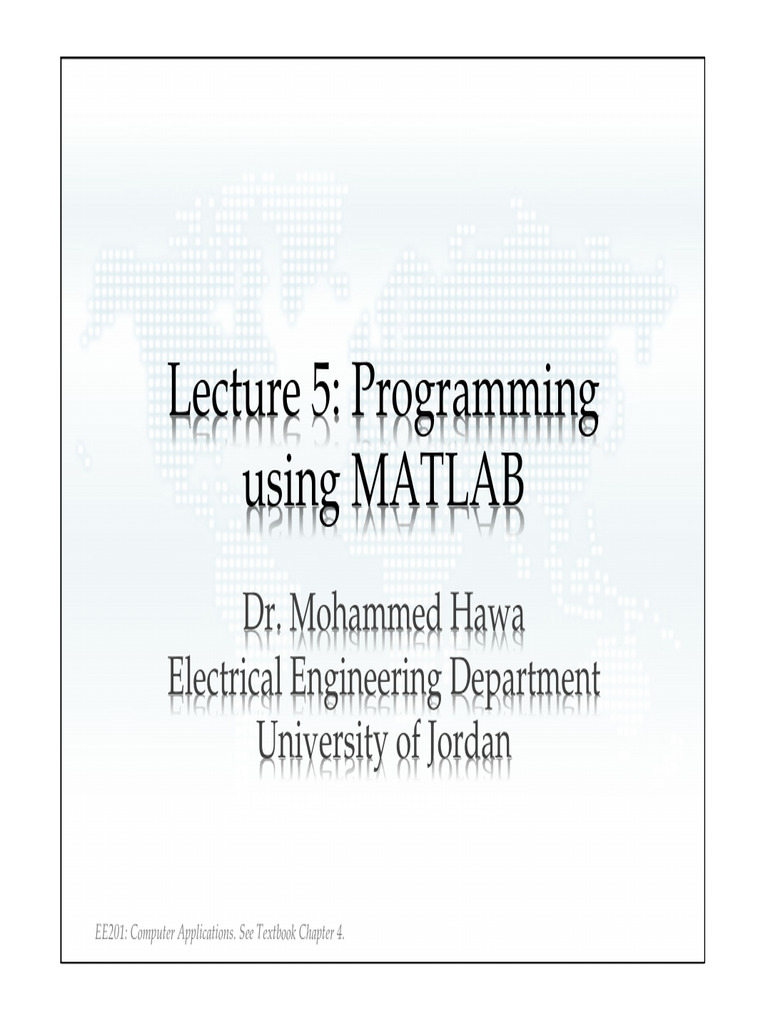 Lecture 5: Programming using MATLAB

Dr. Mohammed Hawa
Electrical Engineering Department
University of Jordan

EE201: Computer Applications. See Textbook Chapter 4.